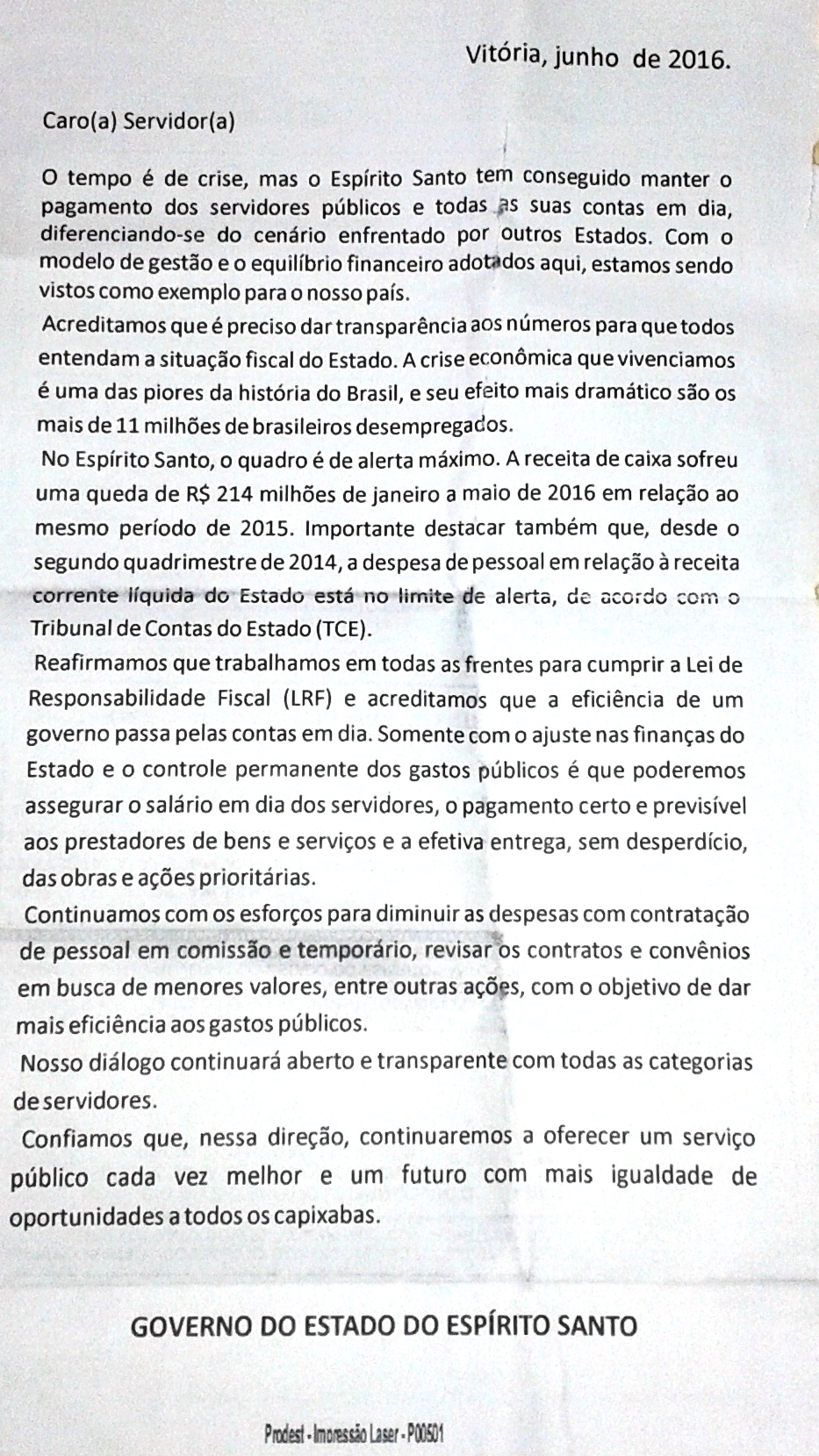 Vitória, junho de 2016.

Caro(a) Servidor(a)

O tempo é de crise, mas o Espírito Santo tem conseguido manter o pagamento dos servidores públicos e todas as suas contas em dia, diferenciando-se do cenário enfrentado por outros Estados. Com o modelo de gestão e o equilíbrio financeiro adotados aqui, estamos sendo vistos como exemplo para o nosso país.

Acreditamos que é preciso dar transparência aos números para que todos entendam a situação fiscal do Estado. A crise econômica que vivenciamos é uma das piores da história do Brasil, e seu efeito mais dramático são os mais de 11 milhões de brasileiros desempregados.

No Espírito Santo, o quadro é de alerta máximo. A receita de caixa sofreu uma queda de R$ 214 milhões de janeiro a maio de 2016 em relação ao mesmo período de 2015. Importante destacar também que, desde o segundo quadrimestre de 2014, a despesa de pessoal em relação à receita corrente líquida do Estado está no limite de alerta, de acordo com o Tribunal de Contas do Estado (TCE).

Reafirmamos que trabalhamos em todas as frentes para cumprir a Lei de Responsabilidade Fiscal (LRF) e acreditamos que a eficiência de um governo passa pelas contas em dia. Somente com o ajuste nas finanças do Estado e o controle permanente dos gastos públicos é que poderemos assegurar o salário em dia dos servidores, o pagamento certo e previsível aos prestadores de bens e serviços e a efetiva entrega, sem desperdício, das obras e ações prioritárias.

Continuamos com os esforços para diminuir as despesas com contratação de pessoal em comissão e temporário, revisar os contratos e convênios em busca de menores valores, entre outras ações, com o objetivo de dar mais eficiência aos gastos públicos.

Nosso diálogo continuará aberto e transparente com todas as categorias de servidores.

Confiamos que, nessa direção, continuaremos a oferecer um serviço público cada vez melhor e um futuro com mais igualdade de oportunidades a todos os capixabas.

GOVERNO DO ESTADO DO ESPÍRITO SANTO

Prodest - Impressão Laser - P00501